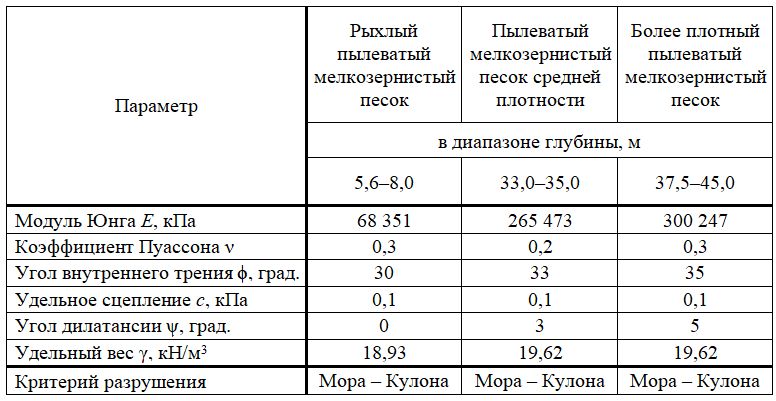 | Параметр | Рыхлый пылеватый мелкозернистый песок | Пылеватый мелкозернистый песок средней плотности | Более плотный пылеватый мелкозернистый песок |
|---|---|---|---|
| | в диапазоне глубины, м | | |
| | 5,6–8,0 | 33,0–35,0 | 37,5–45,0 |
| Модуль Юнга $E$, кПа | 68 351 | 265 473 | 300 247 |
| Коэффициент Пуассона $\nu$ | 0,3 | 0,2 | 0,3 |
| Угол внутреннего трения $\phi$, град. | 30 | 33 | 35 |
| Удельное сцепление $c$, кПа | 0,1 | 0,1 | 0,1 |
| Угол дилатансии $\psi$, град. | 0 | 3 | 5 |
| Удельный вес $\gamma$, кН/м$^3$ | 18,93 | 19,62 | 19,62 |
| Критерий разрушения | Мора – Кулона | Мора – Кулона | Мора – Кулона |